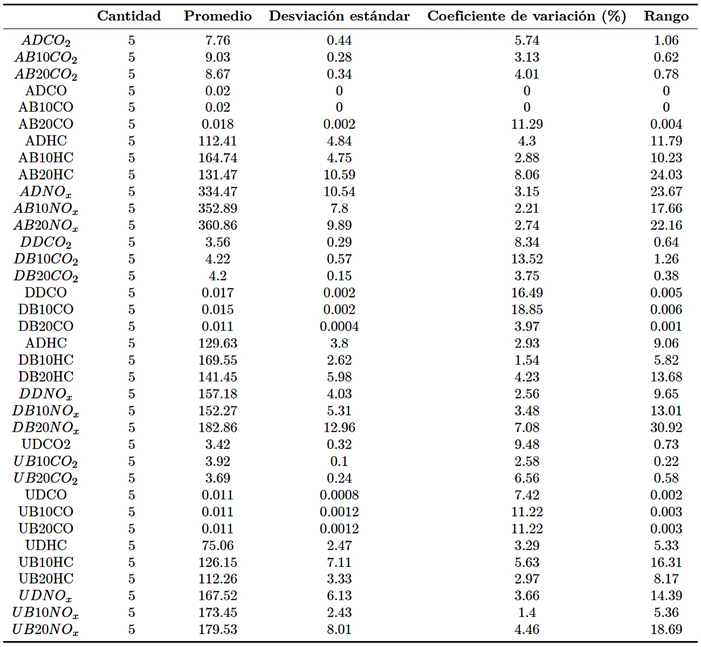 |  | Cantidad | Promedio | Desviación estándar | Coeficiente de variación (%) | Rango |
|---|---|---|---|---|---|
| $ADCO_2$ | 5 | 7.76 | 0.44 | 5.74 | 1.06 |
| $AB10CO_2$ | 5 | 9.03 | 0.28 | 3.13 | 0.62 |
| $AB20CO_2$ | 5 | 8.67 | 0.34 | 4.01 | 0.78 |
| ADCO | 5 | 0.02 | 0 | 0 | 0 |
| AB10CO | 5 | 0.02 | 0 | 0 | 0 |
| AB20CO | 5 | 0.018 | 0.002 | 11.29 | 0.004 |
| ADHC | 5 | 112.41 | 4.84 | 4.3 | 11.79 |
| AB10HC | 5 | 164.74 | 4.75 | 2.88 | 10.23 |
| AB20HC | 5 | 131.47 | 10.59 | 8.06 | 24.03 |
| $ADNO_x$ | 5 | 334.47 | 10.54 | 3.15 | 23.67 |
| $AB10NO_x$ | 5 | 352.89 | 7.8 | 2.21 | 17.66 |
| $AB20NO_x$ | 5 | 360.86 | 9.89 | 2.74 | 22.16 |
| $DDCO_2$ | 5 | 3.56 | 0.29 | 8.34 | 0.64 |
| $DB10CO_2$ | 5 | 4.22 | 0.57 | 13.52 | 1.26 |
| $DB20CO_2$ | 5 | 4.2 | 0.15 | 3.75 | 0.38 |
| DDCO | 5 | 0.017 | 0.002 | 16.49 | 0.005 |
| DB10CO | 5 | 0.015 | 0.002 | 18.85 | 0.006 |
| DB20CO | 5 | 0.011 | 0.0004 | 3.97 | 0.001 |
| ADHC | 5 | 129.63 | 3.8 | 2.93 | 9.06 |
| DB10HC | 5 | 169.55 | 2.62 | 1.54 | 5.82 |
| DB20HC | 5 | 141.45 | 5.98 | 4.23 | 13.68 |
| $DDNO_x$ | 5 | 157.18 | 4.03 | 2.56 | 9.65 |
| $DB10NO_x$ | 5 | 152.27 | 5.31 | 3.48 | 13.01 |
| $DB20NO_x$ | 5 | 182.86 | 12.96 | 7.08 | 30.92 |
| UDCO2 | 5 | 3.42 | 0.32 | 9.48 | 0.73 |
| $UB10CO_2$ | 5 | 3.92 | 0.1 | 2.58 | 0.22 |
| $UB20CO_2$ | 5 | 3.69 | 0.24 | 6.56 | 0.58 |
| UDCO | 5 | 0.011 | 0.0008 | 7.42 | 0.002 |
| UB10CO | 5 | 0.011 | 0.0012 | 11.22 | 0.003 |
| UB20CO | 5 | 0.011 | 0.0012 | 11.22 | 0.003 |
| UDHC | 5 | 75.06 | 2.47 | 3.29 | 5.33 |
| UB10HC | 5 | 126.15 | 7.11 | 5.63 | 16.31 |
| UB20HC | 5 | 112.26 | 3.33 | 2.97 | 8.17 |
| $UDNO_x$ | 5 | 167.52 | 6.13 | 3.66 | 14.39 |
| $UB10NO_x$ | 5 | 173.45 | 2.43 | 1.4 | 5.36 |
| $UB20NO_x$ | 5 | 179.53 | 8.01 | 4.46 | 18.69 |